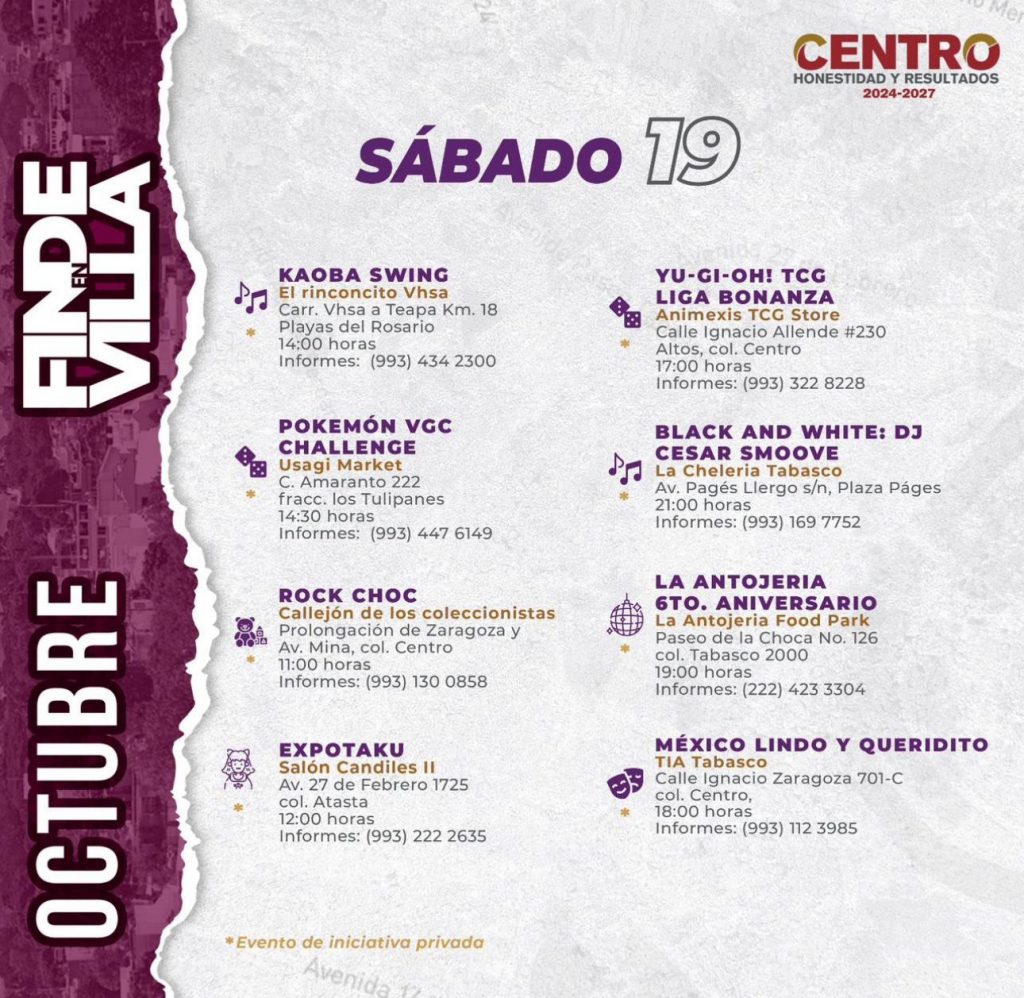 FINDE EN VILLA

OCTUBRE

CENTRO
HONESTIDAD Y RESULTADOS
2024-2027

SÁBADO 19

KAOBA SWING
El rinconcito Vhsa
Carr. Vhsa a Teapa Km. 18
Playas del Rosario
14:00 horas
Informes: (993) 434 2300
*

POKEMÓN VGC CHALLENGE
Usagi Market
C. Amaranto 222
fracc. los Tulipanes
14:30 horas
Informes: (993) 447 6149
*

ROCK CHOC
Callejón de los coleccionistas
Prolongación de Zaragoza y Av. Mina, col. Centro
11:00 horas
Informes: (993) 130 0858
*

EXPOTAKU
Salón Candiles II
Av. 27 de Febrero 1725
col. Atasta
12:00 horas
Informes: (993) 222 2635
*

YU-GI-OH! TCG LIGA BONANZA
Animexis TCG Store
Calle Ignacio Allende #230
Altos, col. Centro
17:00 horas
Informes: (993) 322 8228
*

BLACK AND WHITE: DJ CESAR SMOOVE
La Cheleria Tabasco
Av. Pagés Llergo s/n, Plaza Páges
21:00 horas
Informes: (993) 169 7752
*

LA ANTOJERIA 6TO. ANIVERSARIO
La Antojeria Food Park
Paseo de la Choca No. 126
col. Tabasco 2000
19:00 horas
Informes: (222) 423 3304
*

MÉXICO LINDO Y QUERIDITO
TIA Tabasco
Calle Ignacio Zaragoza 701-C
col. Centro,
18:00 horas
Informes: (993) 112 3985
*

*Evento de iniciativa privada